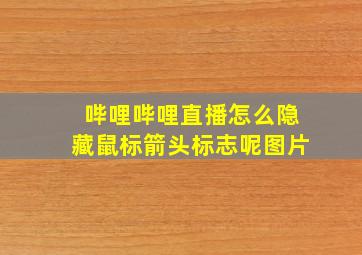 哔哩哔哩直播怎么隐藏鼠标箭头标志呢图片